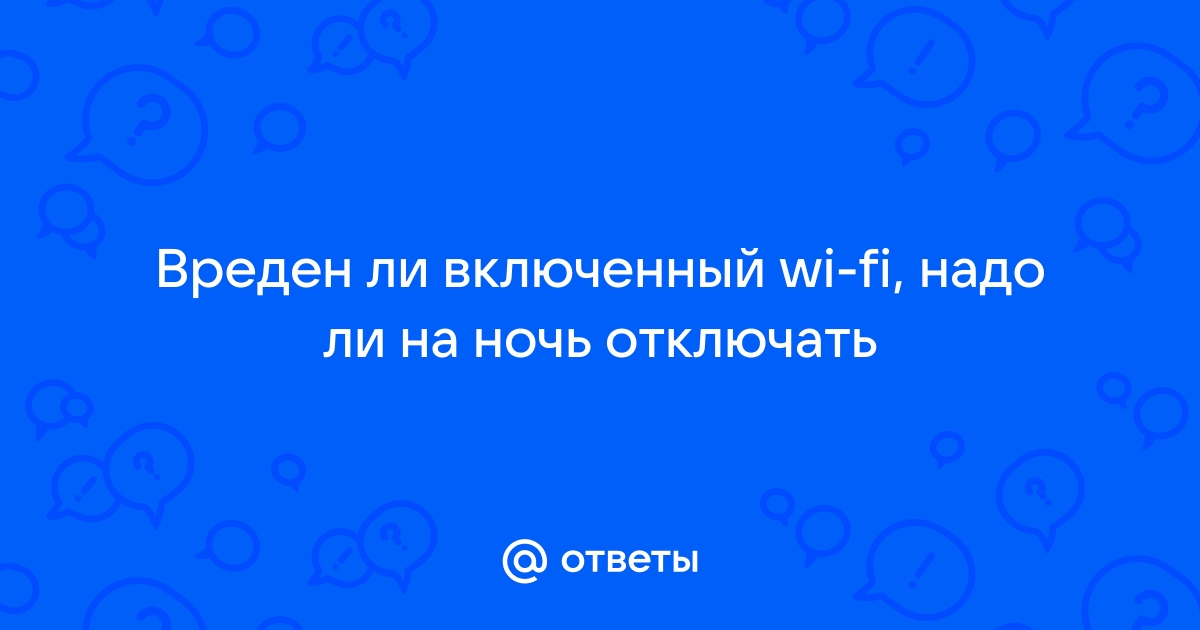 Вреден ли включенный wi-fi, надо ли на ночь отключать

@ ответы